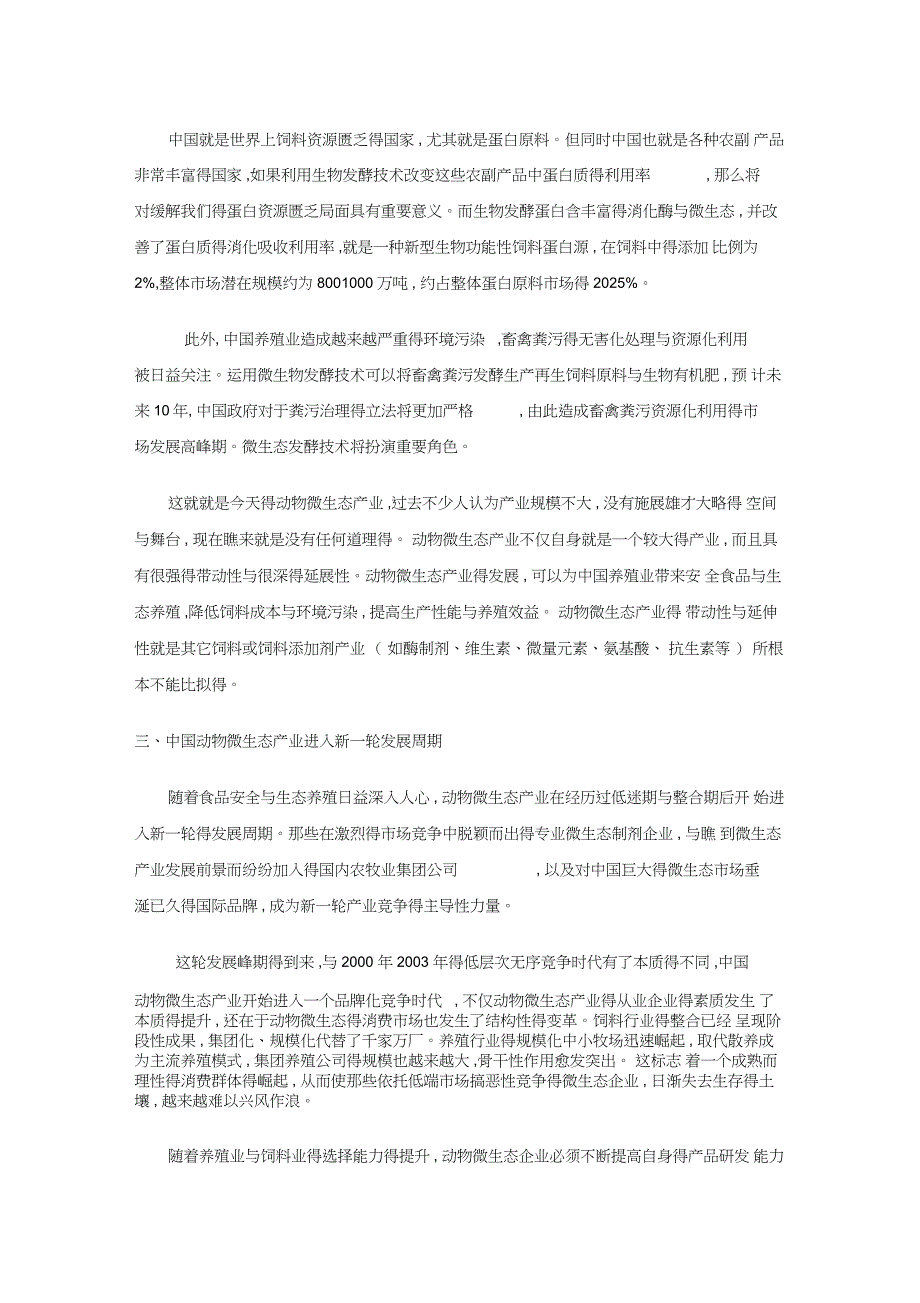 中国就是世界上饲料资源匮乏得国家，尤其就是蛋白原料。但同时中国也就是各种农副产品非常丰富得国家，如果利用生物发酵技术改变这些农副产品中蛋白质得利用率，那么将对缓解我们得蛋白资源匮乏局面具有重要意义。而生物发酵蛋白含丰富得消化酶与微生态，并改善了蛋白质得消化吸收利用率，就是一种新型生物功能性饲料蛋白源，在饲料中得添加比例为2%,整体市场潜在规模约为8001000万吨，约占整体蛋白原料市场得2025%。

此外，中国养殖业造成越来越严重得环境污染，畜禽粪污得无害化处理与资源化利用被日益关注。运用微生物发酵技术可以将畜禽粪污发酵生产再生饲料原料与生物有机肥，预计未来10年，中国政府对于粪污治理得立法将更加严格，由此造成畜禽粪污资源化利用得市场发展高峰期。微生态发酵技术将扮演重要角色。

这就就是今天得动物微生态产业，过去不少人认为产业规模不大，没有施展雄才大略得空间与舞台，现在瞧来就是没有任何道理得。动物微生态产业不仅自身就是一个较大得产业，而且具有很强得带动性与很深得延展性。动物微生态产业得发展，可以为中国养殖业带来安全食品与生态养殖，降低饲料成本与环境污染，提高生产性能与养殖效益。动物微生态产业得带动性与延伸性就是其它饲料或饲料添加剂产业（如酶制剂、维生素、微量元素、氨基酸、抗生素等）所根本不能比拟得。

三、中国动物微生态产业进入新一轮发展周期

随着食品安全与生态养殖日益深入人心，动物微生态产业在经历过低迷期与整合期后开始进入新一轮得发展周期。那些在激烈得市场竞争中脱颖而出得专业微生态制剂企业，与瞧到微生态产业发展前景而纷纷加入得国内农牧业集团公司，以及对中国巨大得微生态市场垂涎已久得国际品牌，成为新一轮产业竞争得主导性力量。

这轮发展峰期得到来，与2000年2003年得低层次无序竞争时代有了本质得不同，中国动物微生态产业开始进入一个品牌化竞争时代，不仅动物微生态产业得从业企业得素质发生了本质得提升，还在于动物微生态得消费市场也发生了结构性得变革。饲料行业得整合已经呈现阶段性成果，集团化、规模化代替了千家万厂。养殖行业得规模化中小牧场迅速崛起，取代散养成为主流养殖模式，集团养殖公司得规模也越来越大，骨干性作用愈发突出。这标志着一个成熟而理性得消费群体得崛起，从而使那些依托低端市场搞恶性竞争得微生态企业，日渐失去生存得土壤，越来越难以兴风作浪。

随着养殖业与饲料业得选择能力得提升，动物微生态企业必须不断提高自身得产品研发能力